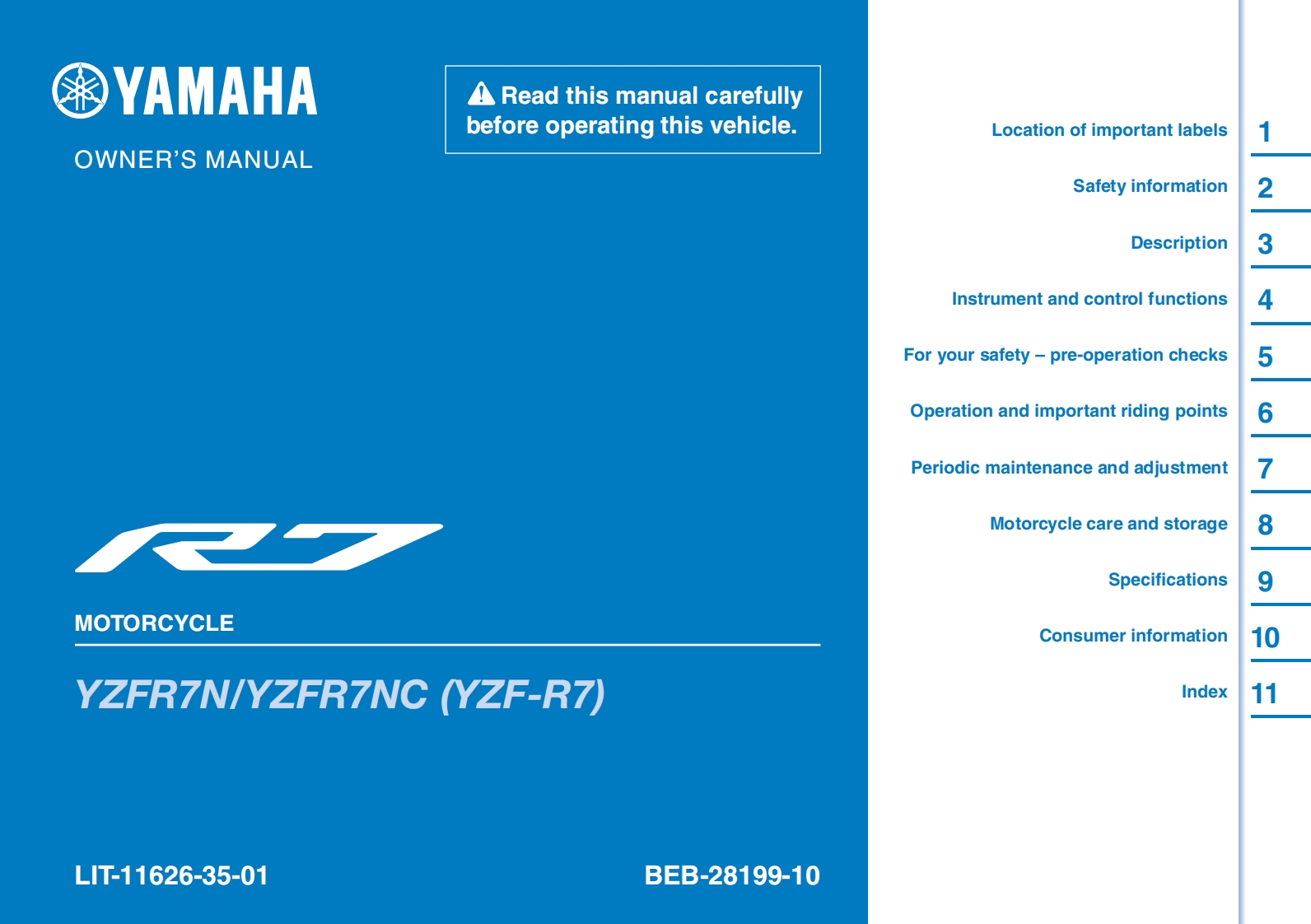 YAMAHA

OWNER'S MANUAL

Read this manual carefully before operating this vehicle.

R7

MOTORCYCLE

YZFR7N/YZFR7NC (YZF-R7)

LIT-11626-35-01

BEB-28199-10

Location of important labels 1

Safety information 2

Description 3

Instrument and control functions 4

For your safety – pre-operation checks 5

Operation and important riding points 6

Periodic maintenance and adjustment 7

Motorcycle care and storage 8

Specifications 9

Consumer information 10

Index 11